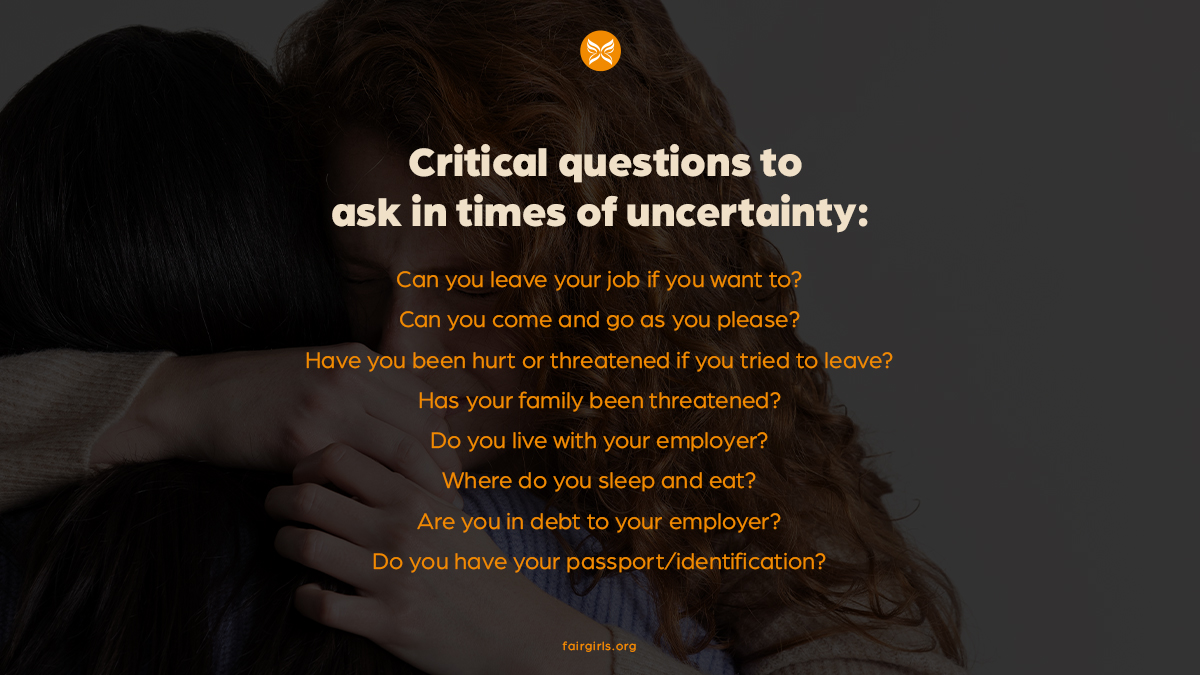 Critical questions to ask in times of uncertainty:

Can you leave your job if you want to?

Can you come and go as you please?

Have you been hurt or threatened if you tried to leave?

Has your family been threatened?

Do you live with your employer?

Where do you sleep and eat?

Are you in debt to your employer?

Do you have your passport/identification?

fairgirls.org